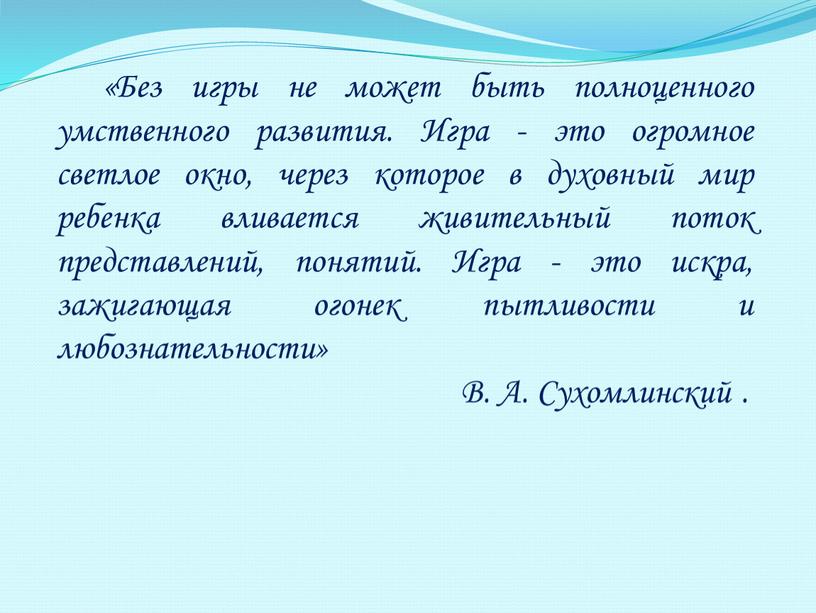 «Без игры не может быть полноценного умственного развития. Игра - это огромное светлое окно, через которое в духовный мир ребенка вливается живительный поток представлений, понятий. Игра - это искра, зажигающая огонек пытливости и любознательности»

В. А. Сухомлинский .